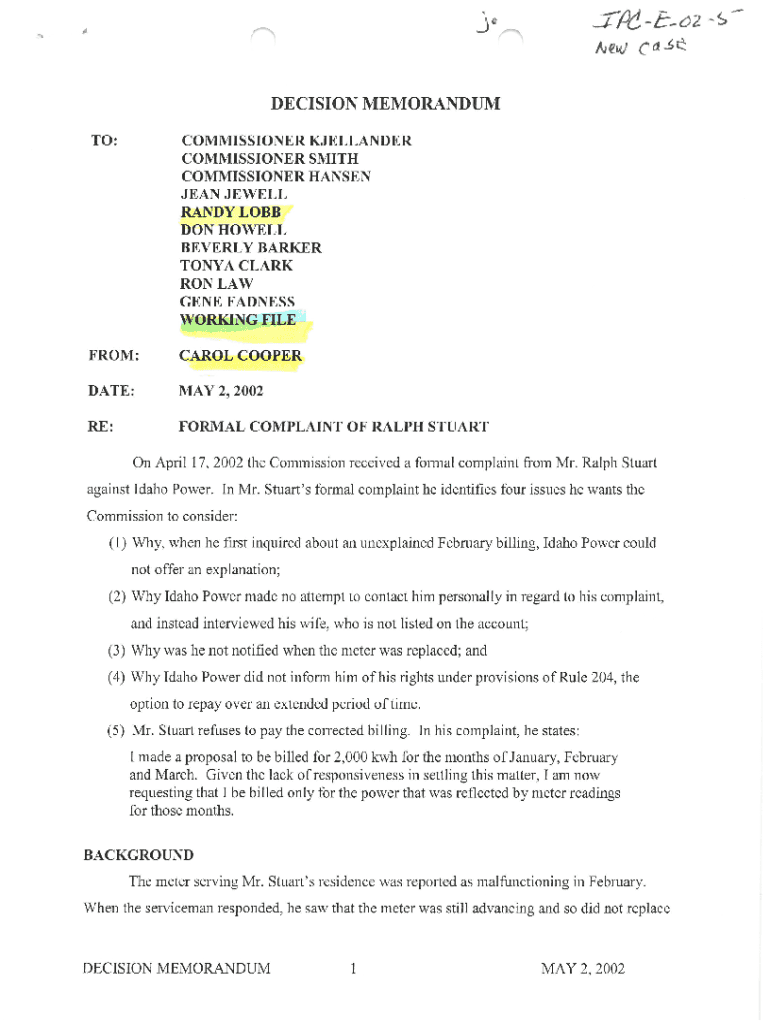 jo IPC-E-02-5
New case

DECISION MEMORANDUM

TO: COMMISSIONER KJELLANDER
COMMISSIONER SMITH
COMMISSIONER HANSEN
JEAN JEWELL
RANDY LOBB
DON HOWELL
BEVERLY BARKER
TONYA CLARK
RON LAW
GENE FADNESS
WORKING FILE

FROM: CAROL COOPER

DATE: MAY 2, 2002

RE: FORMAL COMPLAINT OF RALPH STUART

On April 17, 2002 the Commission received a formal complaint from Mr. Ralph Stuart against Idaho Power. In Mr. Stuart's formal complaint he identifies four issues he wants the Commission to consider:

(1) Why, when he first inquired about an unexplained February billing, Idaho Power could not offer an explanation;

(2) Why Idaho Power made no attempt to contact him personally in regard to his complaint, and instead interviewed his wife, who is not listed on the account;

(3) Why was he not notified when the meter was replaced; and

(4) Why Idaho Power did not inform him of his rights under provisions of Rule 204, the option to repay over an extended period of time.

(5) Mr. Stuart refuses to pay the corrected billing. In his complaint, he states:

I made a proposal to be billed for 2,000 kwh for the months of January, February and March. Given the lack of responsiveness in settling this matter, I am now requesting that I be billed only for the power that was reflected by meter readings for those months.

BACKGROUND

The meter serving Mr. Stuart's residence was reported as malfunctioning in February. When the serviceman responded, he saw that the meter was still advancing and so did not replace

DECISION MEMORANDUM 1 MAY 2, 2002